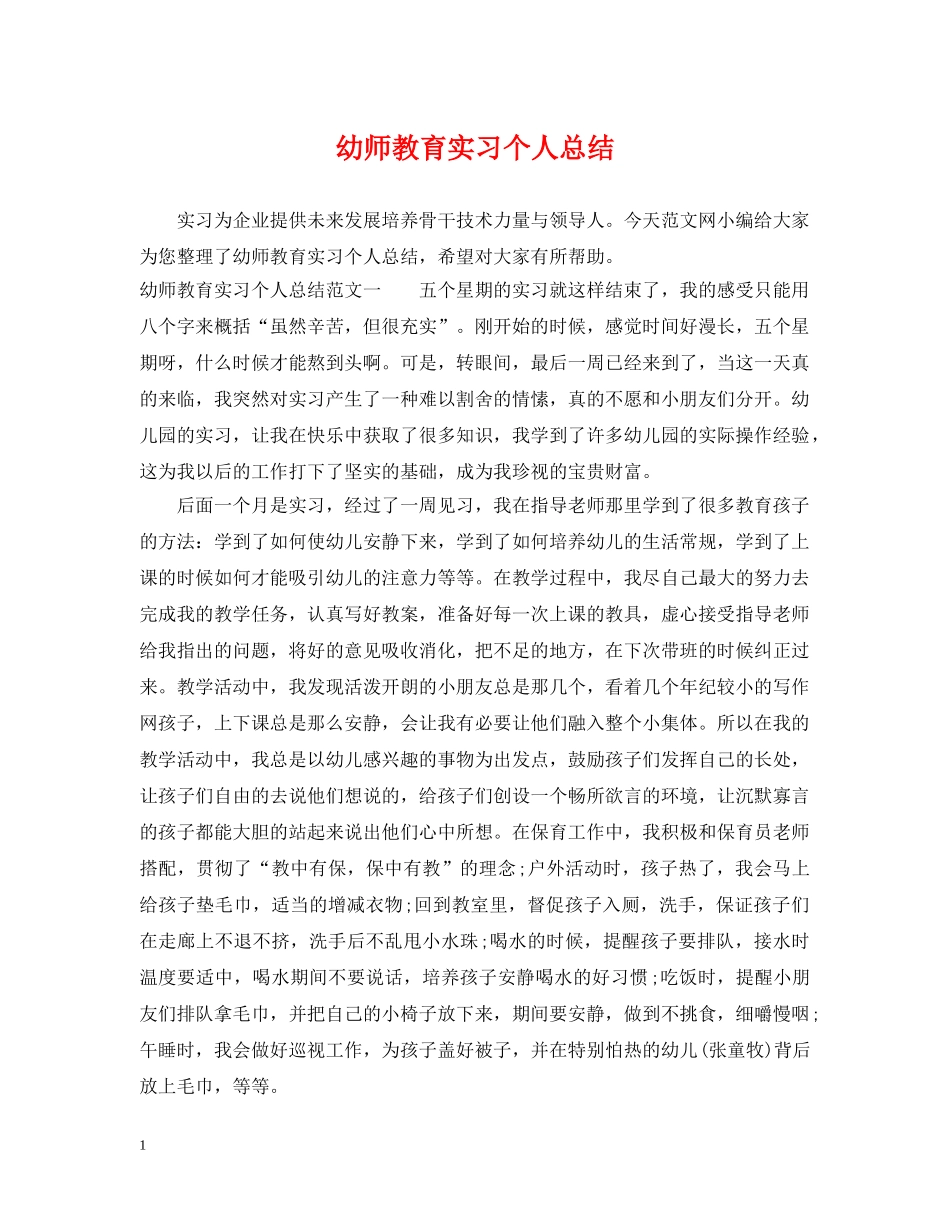 幼师教育实习个人总结

实习为企业提供未来发展培养骨干技术力量与领导人。今天范文网小编给大家为您整理了幼师教育实习个人总结，希望对大家有所帮助。

幼师教育实习个人总结范文一　　五个星期的实习就这样结束了，我的感受只能用八个字来概括“虽然辛苦，但很充实”。刚开始的时候，感觉时间好漫长，五个星期呀，什么时候才能熬到头啊。可是，转眼间，最后一周已经来到了，当这一天真的来临，我突然对实习产生了一种难以割舍的情愫，真的不愿和小朋友们分开。幼儿园的实习，让我在快乐中获取了很多知识，我学到了许多幼儿园的实际操作经验，这为我以后的工作打下了坚实的基础，成为我珍视的宝贵财富。

后面一个月是实习，经过了一周见习，我在指导老师那里学到了很多教育孩子的方法：学到了如何使幼儿安静下来，学到了如何培养幼儿的生活常规，学到了上课的时候如何才能吸引幼儿的注意力等等。在教学过程中，我尽自己最大的努力去完成我的教学任务，认真写好教案，准备好每一次上课的教具，虚心接受指导老师给我指出的问题，将好的意见吸收消化，把不足的地方，在下次带班的时候纠正过来。教学活动中，我发现活泼开朗的小朋友总是那几个，看着几个年纪较小的写作网孩子，上下课总是那么安静，会让我有必要让他们融入整个小集体。所以在我的教学活动中，我总是以幼儿感兴趣的事物为出发点，鼓励孩子们发挥自己的长处，让孩子们自由的去说他们想说的，给孩子们创设一个畅所欲言的环境，让沉默寡言的孩子都能大胆的站起来说出他们心中所想。在保育工作中，我积极和保育员老师搭配，贯彻了“教中有保，保中有教”的理念;户外活动时，孩子热了，我会马上给孩子垫毛巾，适当的增减衣物;回到教室里，督促孩子入厕，洗手，保证孩子们在走廊上不退不挤，洗手后不乱甩小水珠;喝水的时候，提醒孩子要排队，接水时温度要适中，喝水期间不要说话，培养孩子安静喝水的好习惯;吃饭时，提醒小朋友们排队拿毛巾，并把自己的小椅子放下来，期间要安静，做到不挑食，细嚼慢咽;午睡时，我会做好巡视工作，为孩子盖好被子，并在特别怕热的幼儿(张童牧)背后放上毛巾，等等。

1